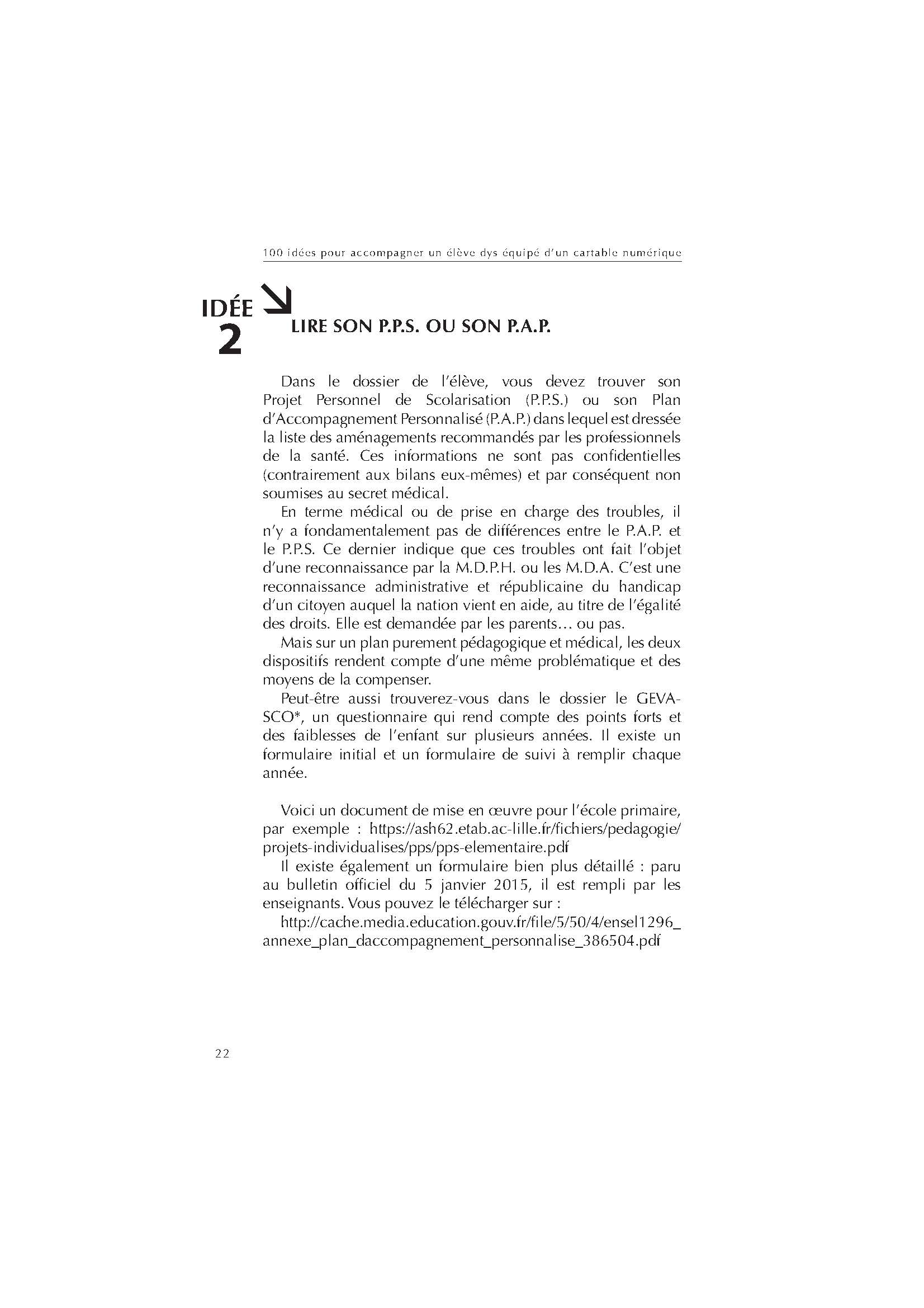 100 idées pour accompagner un élève dys équipé d'un cartable numérique

IDÉE 2

LIRE SON P.P.S. OU SON P.A.P.

Dans le dossier de l'élève, vous devez trouver son Projet Personnel de Scolarisation (P.P.S.) ou son Plan d'Accompagnement Personnalisé (P.A.P.) dans lequel est dressée la liste des aménagements recommandés par les professionnels de la santé. Ces informations ne sont pas confidentielles (contrairement aux bilans eux-mêmes) et par conséquent non soumises au secret médical.

En terme médical ou de prise en charge des troubles, il n'y a fondamentalement pas de différences entre le P.A.P. et le P.P.S. Ce dernier indique que ces troubles ont fait l'objet d'une reconnaissance par la M.D.P.H. ou les M.D.A. C'est une reconnaissance administrative et républicaine du handicap d'un citoyen auquel la nation vient en aide, au titre de l'égalité des droits. Elle est demandée par les parents… ou pas.

Mais sur un plan purement pédagogique et médical, les deux dispositifs rendent compte d'une même problématique et des moyens de la compenser.

Peut-être aussi trouverez-vous dans le dossier le GEVA-SCO*, un questionnaire qui rend compte des points forts et des faiblesses de l'enfant sur plusieurs années. Il existe un formulaire initial et un formulaire de suivi à remplir chaque année.

Voici un document de mise en œuvre pour l'école primaire, par exemple : https://ash62.etab.ac-lille.fr/fichiers/pedagogie/projets-individualises/pps/pps-elementaire.pdf

Il existe également un formulaire bien plus détaillé : paru au bulletin officiel du 5 janvier 2015, il est rempli par les enseignants. Vous pouvez le télécharger sur :

http://cache.media.education.gouv.fr/file/5/50/4/ensel1296_annexe_plan_daccompagnement_personnalise_386504.pdf

22